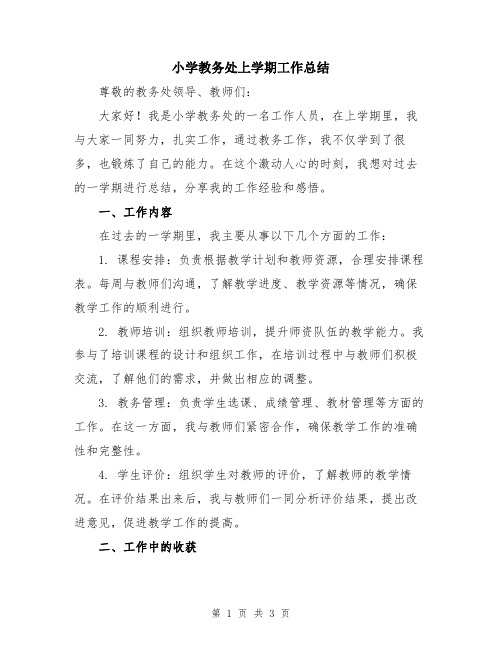 小学教务处上学期工作总结

尊敬的教务处领导、教师们：

大家好！我是小学教务处的一名工作人员，在上学期里，我与大家一同努力，扎实工作，通过教务工作，我不仅学到了很多，也锻炼了自己的能力。在这个激动人心的时刻，我想对过去的一学期进行总结，分享我的工作经验和感悟。

一、工作内容

在过去的一学期里，我主要从事以下几个方面的工作：

1. 课程安排：负责根据教学计划和教师资源，合理安排课程表。每周与教师们沟通，了解教学进度、教学资源等情况，确保教学工作的顺利进行。

2. 教师培训：组织教师培训，提升师资队伍的教学能力。我参与了培训课程的设计和组织工作，在培训过程中与教师们积极交流，了解他们的需求，并做出相应的调整。

3. 教务管理：负责学生选课、成绩管理、教材管理等方面的工作。在这一方面，我与教师们紧密合作，确保教学工作的准确性和完整性。

4. 学生评价：组织学生对教师的评价，了解教师的教学情况。在评价结果出来后，我与教师们一同分析评价结果，提出改进意见，促进教学工作的提高。

二、工作中的收获

第 1 页 共 3 页